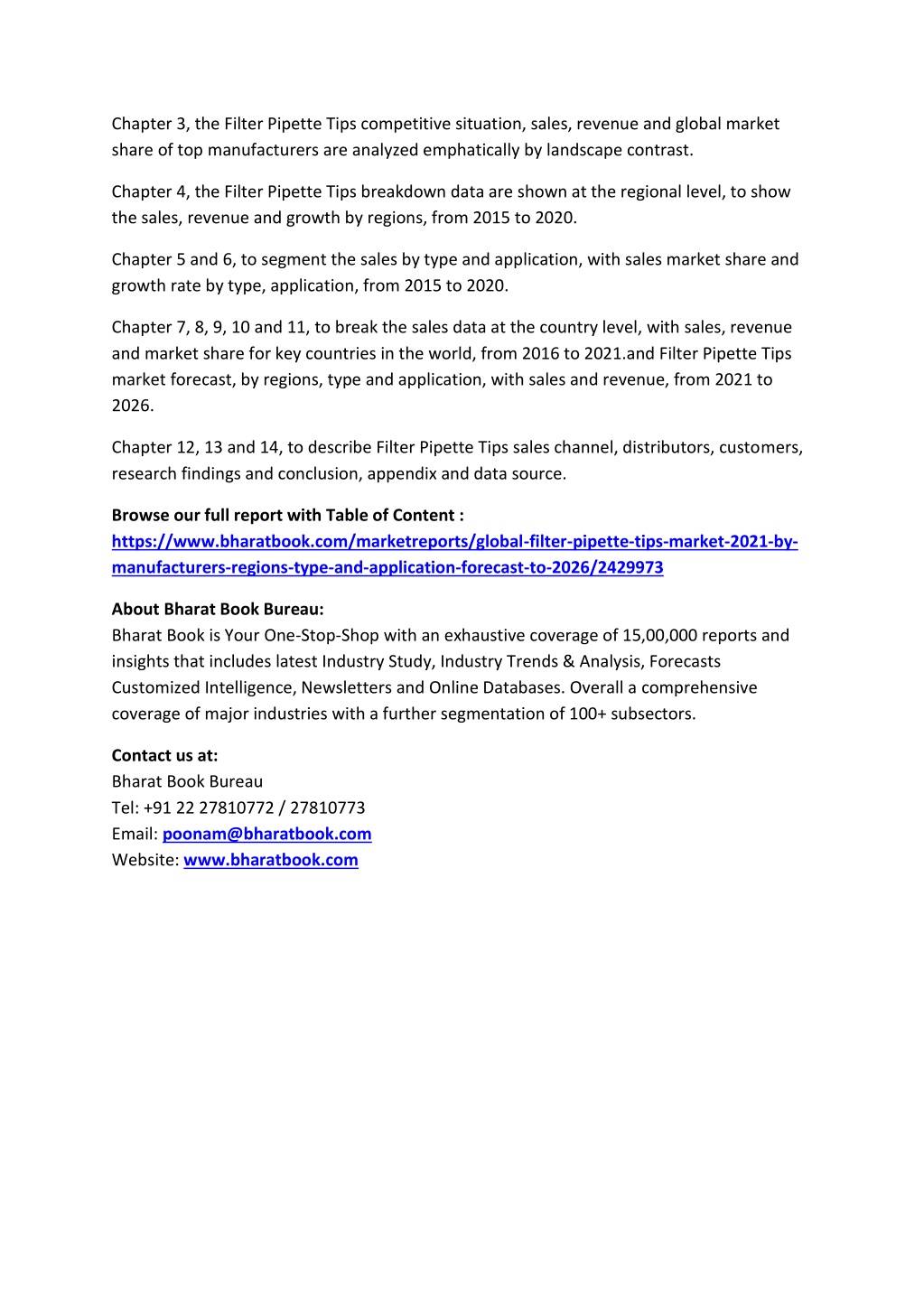 Chapter 3, the Filter Pipette Tips competitive situation, sales, revenue and global market share of top manufacturers are analyzed emphatically by landscape contrast.

Chapter 4, the Filter Pipette Tips breakdown data are shown at the regional level, to show the sales, revenue and growth by regions, from 2015 to 2020.

Chapter 5 and 6, to segment the sales by type and application, with sales market share and growth rate by type, application, from 2015 to 2020.

Chapter 7, 8, 9, 10 and 11, to break the sales data at the country level, with sales, revenue and market share for key countries in the world, from 2016 to 2021.and Filter Pipette Tips market forecast, by regions, type and application, with sales and revenue, from 2021 to 2026.

Chapter 12, 13 and 14, to describe Filter Pipette Tips sales channel, distributors, customers, research findings and conclusion, appendix and data source.

Browse our full report with Table of Content :
https://www.bharatbook.com/marketreports/global-filter-pipette-tips-market-2021-by-manufacturers-regions-type-and-application-forecast-to-2026/2429973

About Bharat Book Bureau:
Bharat Book is Your One-Stop-Shop with an exhaustive coverage of 15,00,000 reports and insights that includes latest Industry Study, Industry Trends & Analysis, Forecasts Customized Intelligence, Newsletters and Online Databases. Overall a comprehensive coverage of major industries with a further segmentation of 100+ subsectors.

Contact us at:
Bharat Book Bureau
Tel: +91 22 27810772 / 27810773
Email: poonam@bharatbook.com
Website: www.bharatbook.com